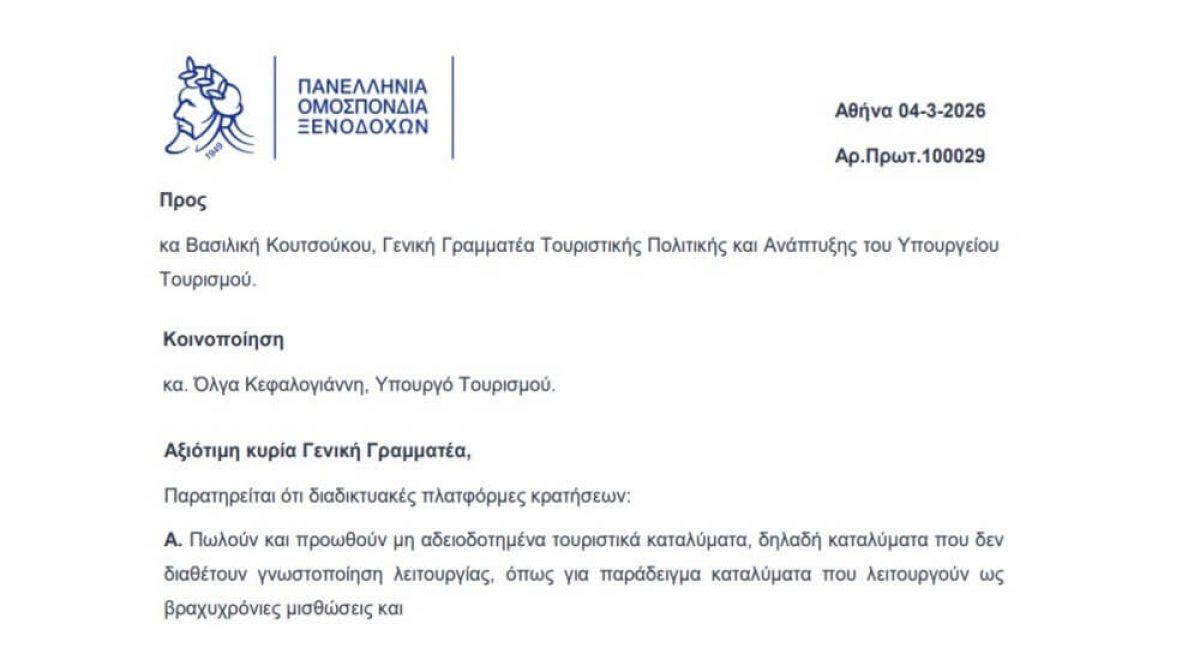 1949

ΠΑΝΕΛΛΗΝΙΑ ΟΜΟΣΠΟΝΔΙΑ ΞΕΝΟΔΟΧΩΝ

Αθήνα 04-3-2026

Αρ.Πρωτ.100029

Προς

κα Βασιλική Κουτσούκου, Γενική Γραμματέα Τουριστικής Πολιτικής και Ανάπτυξης του Υπουργείου Τουρισμού.

Κοινοποίηση

κα. Όλγα Κεφαλογιάννη, Υπουργό Τουρισμού.

Αξιότιμη κυρία Γενική Γραμματέα,

Παρατηρείται ότι διαδικτυακές πλατφόρμες κρατήσεων:

Α. Πωλούν και προωθούν μη αδειοδοτημένα τουριστικά καταλύματα, δηλαδή καταλύματα που δεν διαθέτουν γνωστοποίηση λειτουργίας, όπως για παράδειγμα καταλύματα που λειτουργούν ως βραχυχρόνιες μισθώσεις και